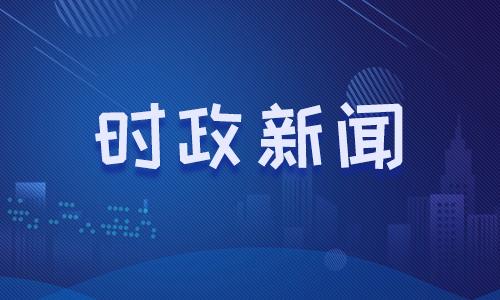 时政新闻